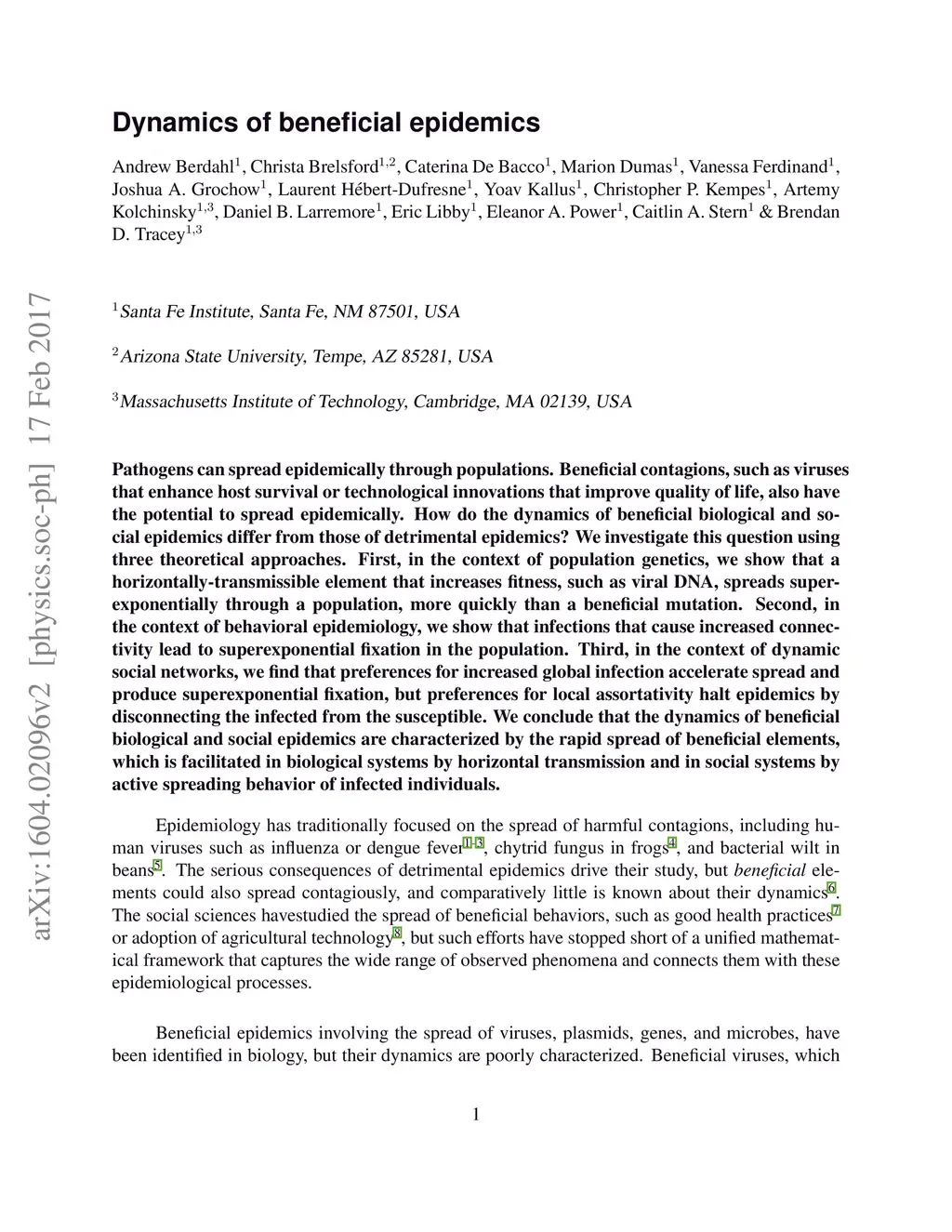 arXiv:1604.02096v2 [physics.soc-ph] 17 Feb 2017

Dynamics of beneficial epidemics

Andrew Berdahl$^1$, Christa Brelsford$^{1,2}$, Caterina De Bacco$^1$, Marion Dumas$^1$, Vanessa Ferdinand$^1$, Joshua A. Grochow$^1$, Laurent Hébert-Dufresne$^1$, Yoav Kallus$^1$, Christopher P. Kempes$^1$, Artemy Kolchinsky$^{1,3}$, Daniel B. Larremore$^1$, Eric Libby$^1$, Eleanor A. Power$^1$, Caitlin A. Stern$^1$ & Brendan D. Tracey$^{1,3}$

$^1$Santa Fe Institute, Santa Fe, NM 87501, USA

$^2$Arizona State University, Tempe, AZ 85281, USA

$^3$Massachusetts Institute of Technology, Cambridge, MA 02139, USA

Pathogens can spread epidemically through populations. Beneficial contagions, such as viruses that enhance host survival or technological innovations that improve quality of life, also have the potential to spread epidemically. How do the dynamics of beneficial biological and social epidemics differ from those of detrimental epidemics? We investigate this question using three theoretical approaches. First, in the context of population genetics, we show that a horizontally-transmissible element that increases fitness, such as viral DNA, spreads superexponentially through a population, more quickly than a beneficial mutation. Second, in the context of behavioral epidemiology, we show that infections that cause increased connectivity lead to superexponential fixation in the population. Third, in the context of dynamic social networks, we find that preferences for increased global infection accelerate spread and produce superexponential fixation, but preferences for local assortativity halt epidemics by disconnecting the infected from the susceptible. We conclude that the dynamics of beneficial biological and social epidemics are characterized by the rapid spread of beneficial elements, which is facilitated in biological systems by horizontal transmission and in social systems by active spreading behavior of infected individuals.

Epidemiology has traditionally focused on the spread of harmful contagions, including human viruses such as influenza or dengue fever$^{1-3}$, chytrid fungus in frogs$^4$, and bacterial wilt in beans$^5$. The serious consequences of detrimental epidemics drive their study, but beneficial elements could also spread contagiously, and comparatively little is known about their dynamics$^6$. The social sciences havestudied the spread of beneficial behaviors, such as good health practices$^7$ or adoption of agricultural technology$^8$, but such efforts have stopped short of a unified mathematical framework that captures the wide range of observed phenomena and connects them with these epidemiological processes.

Beneficial epidemics involving the spread of viruses, plasmids, genes, and microbes, have been identified in biology, but their dynamics are poorly characterized. Beneficial viruses, which

1